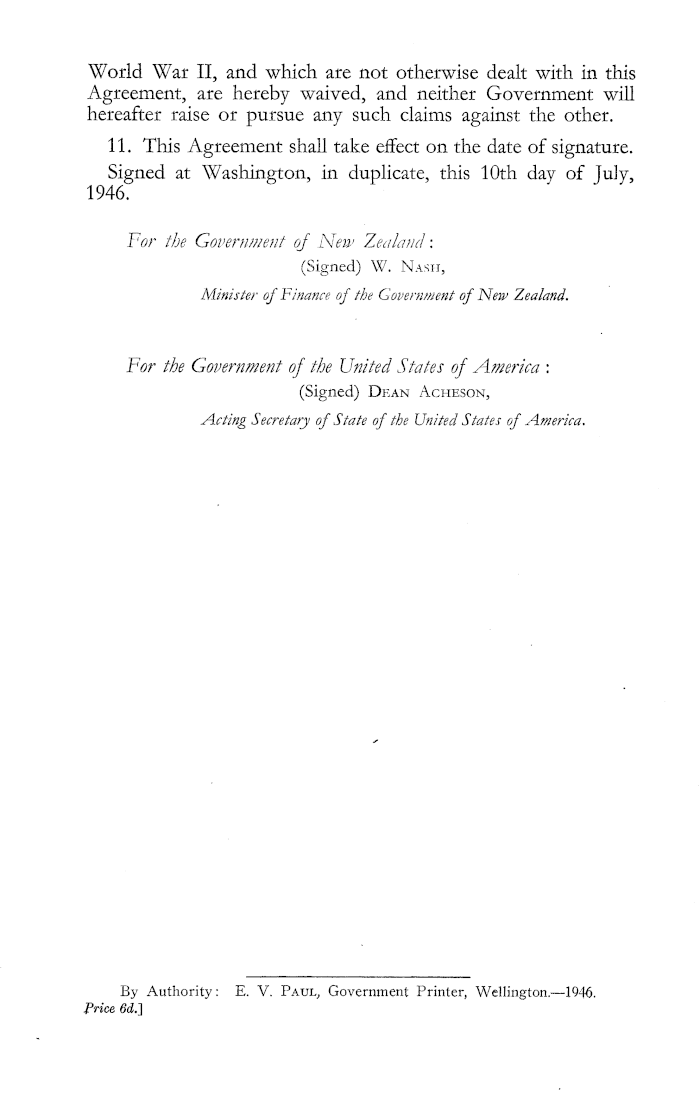 World War II, and which are not otherwise dealt with in this Agreement, are hereby waived, and neither Government will hereafter raise or pursue any such claims against the other.

11. This Agreement shall take effect on the date of signature.

Signed at Washington, in duplicate, this 10th day of July, 1946.

For the Government of New Zealand:
(Signed) W. NASH,
Minister of Finance of the Government of New Zealand.

For the Government of the United States of America:
(Signed) DEAN ACHESON,
Acting Secretary of State of the United States of America.

By Authority: E. V. PAUL, Government Printer, Wellington.—1946.
Price 6d.]